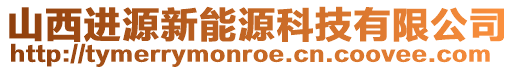 山西进源新能源科技有限公司
http://tymerrymonroe.cn.coovee.com